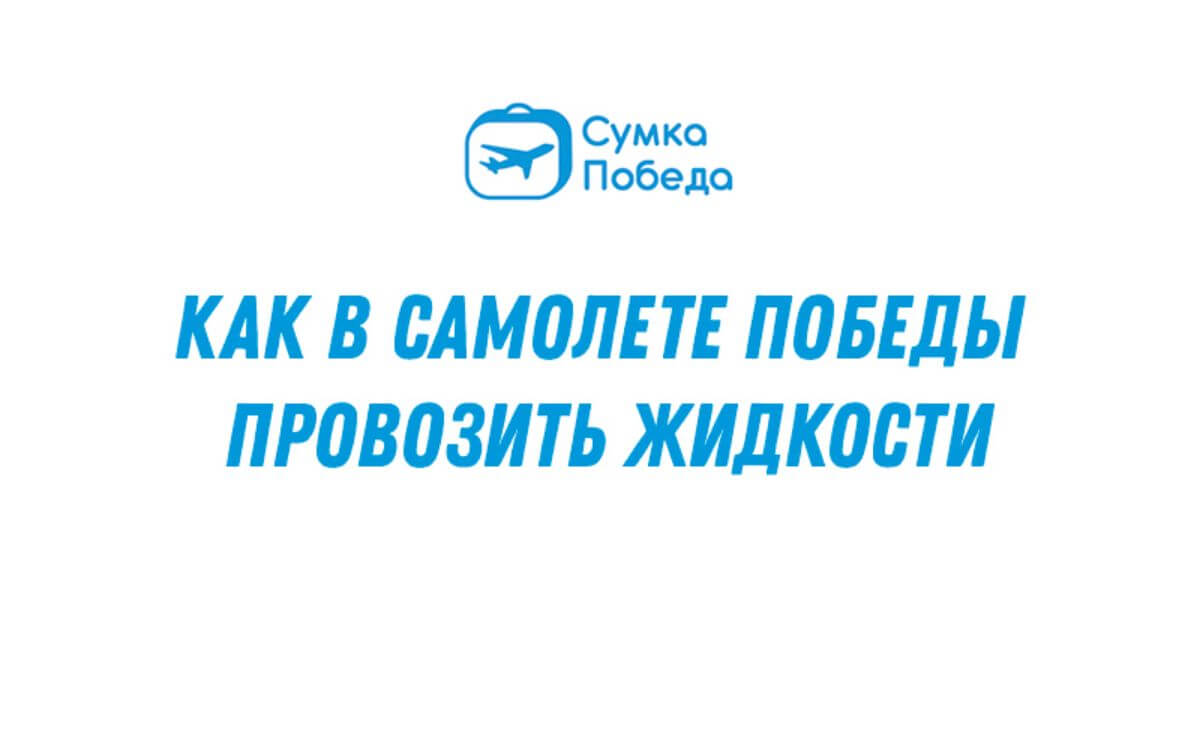 Сумка Победа

КАК В САМОЛЕТЕ ПОБЕДЫ ПРОВОЗИТЬ ЖИДКОСТИ